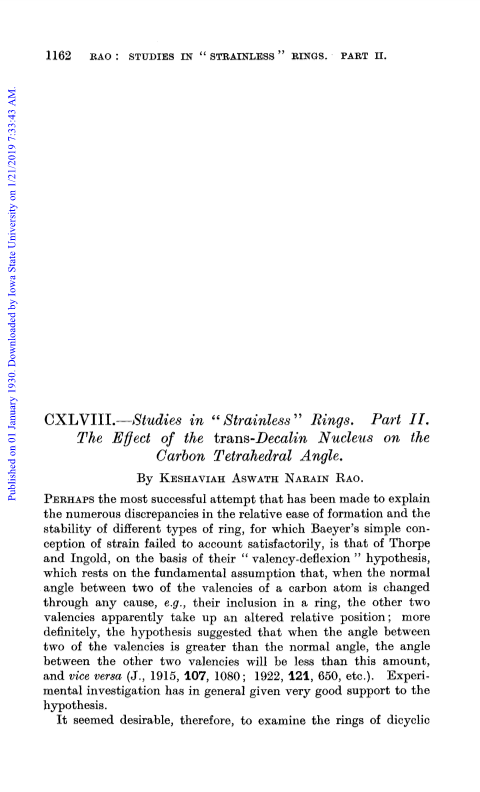 1162 RAO: STUDIES IN "STRAINLESS" RINGS. PART II.

Published on 01 January 1930. Downloaded by Iowa State University on 1/21/2019 7:33:43 AM.

CXLVIII.—Studies in "Strainless" Rings. Part II. The Effect of the trans-Decalin Nucleus on the Carbon Tetrahedral Angle.

By Keshaviah Aswath Narain Rao.

Perhaps the most successful attempt that has been made to explain the numerous discrepancies in the relative ease of formation and the stability of different types of ring, for which Baeyer's simple conception of strain failed to account satisfactorily, is that of Thorpe and Ingold, on the basis of their "valency-deflexion" hypothesis, which rests on the fundamental assumption that, when the normal angle between two of the valencies of a carbon atom is changed through any cause, e.g., their inclusion in a ring, the other two valencies apparently take up an altered relative position; more definitely, the hypothesis suggested that when the angle between two of the valencies is greater than the normal angle, the angle between the other two valencies will be less than this amount, and vice versa (J., 1915, 107, 1080; 1922, 121, 650, etc.). Experimental investigation has in general given very good support to the hypothesis.

It seemed desirable, therefore, to examine the rings of dicyclic